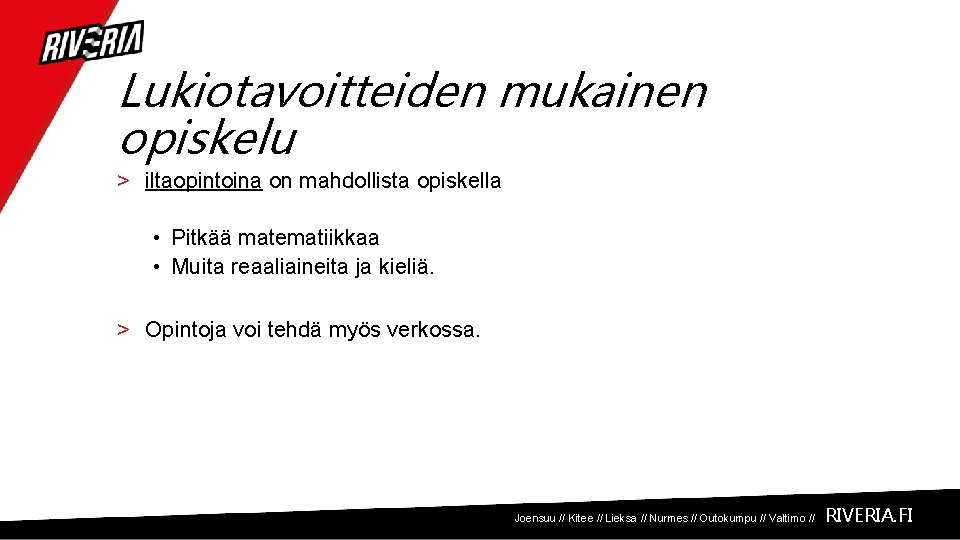 RIVERIA

Lukiotavoitteiden mukainen opiskelu

> iltaopintoina on mahdollista opiskella

• Pitkää matematiikkaa
• Muita reaaliaineita ja kieliä.

> Opintoja voi tehdä myös verkossa.

Joensuu // Kitee // Lieksa // Nurmes // Outokumpu // Valtimo // RIVERIA.FI